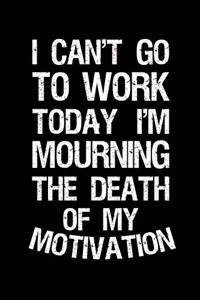 I CAN'T GO TO WORK TODAY I'M MOURNING THE DEATH OF MY MOTIVATION